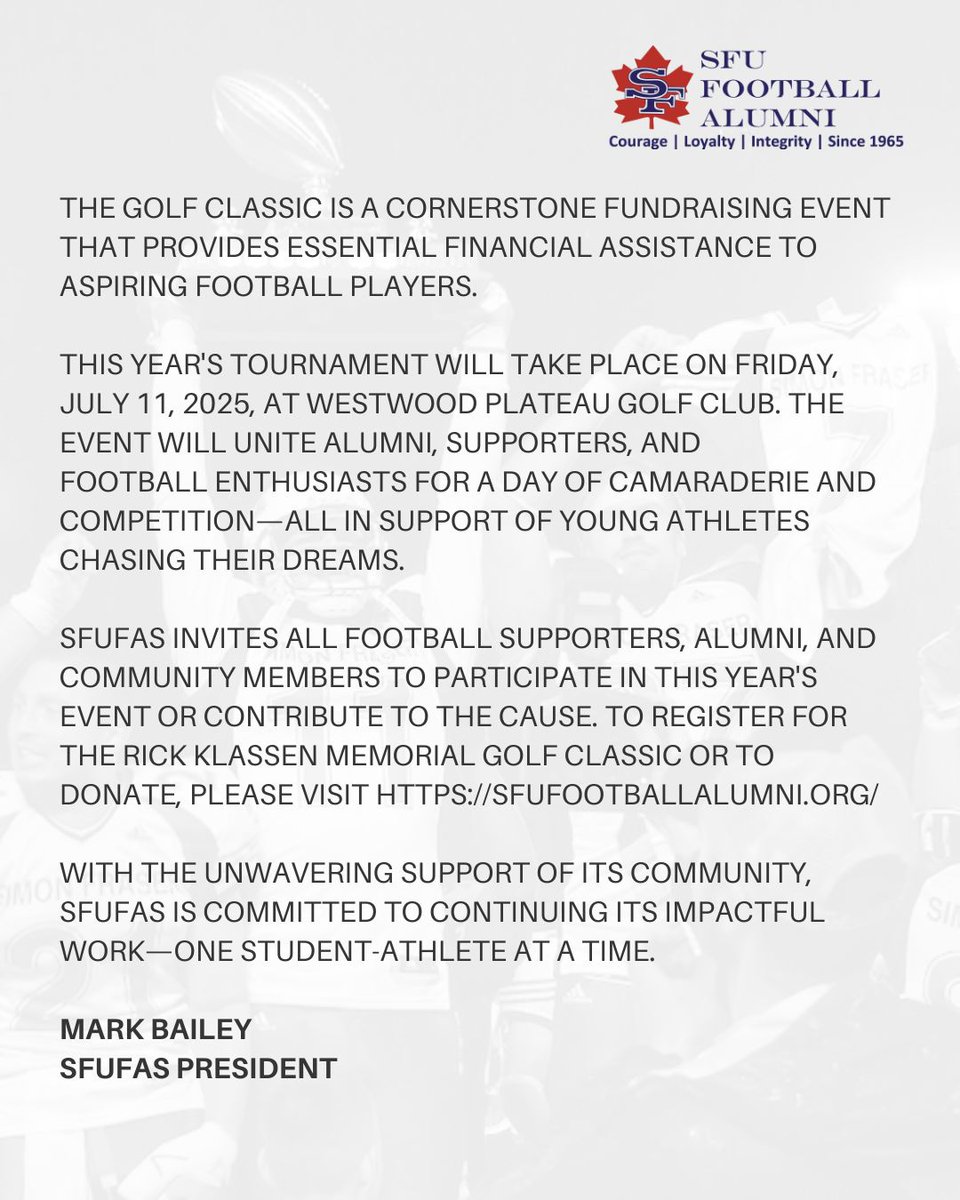 SF
SFU FOOTBALL ALUMNI
Courage | Loyalty | Integrity | Since 1965

THE GOLF CLASSIC IS A CORNERSTONE FUNDRAISING EVENT THAT PROVIDES ESSENTIAL FINANCIAL ASSISTANCE TO ASPIRING FOOTBALL PLAYERS.

THIS YEAR'S TOURNAMENT WILL TAKE PLACE ON FRIDAY, JULY 11, 2025, AT WESTWOOD PLATEAU GOLF CLUB. THE EVENT WILL UNITE ALUMNI, SUPPORTERS, AND FOOTBALL ENTHUSIASTS FOR A DAY OF CAMARADERIE AND COMPETITION—ALL IN SUPPORT OF YOUNG ATHLETES CHASING THEIR DREAMS.

SFUFAS INVITES ALL FOOTBALL SUPPORTERS, ALUMNI, AND COMMUNITY MEMBERS TO PARTICIPATE IN THIS YEAR'S EVENT OR CONTRIBUTE TO THE CAUSE. TO REGISTER FOR THE RICK KLASSEN MEMORIAL GOLF CLASSIC OR TO DONATE, PLEASE VISIT HTTPS://SFUFOOTBALLALUMNI.ORG/

WITH THE UNWAVERING SUPPORT OF ITS COMMUNITY, SFUFAS IS COMMITTED TO CONTINUING ITS IMPACTFUL WORK—ONE STUDENT-ATHLETE AT A TIME.

MARK BAILEY
SFUFAS PRESIDENT